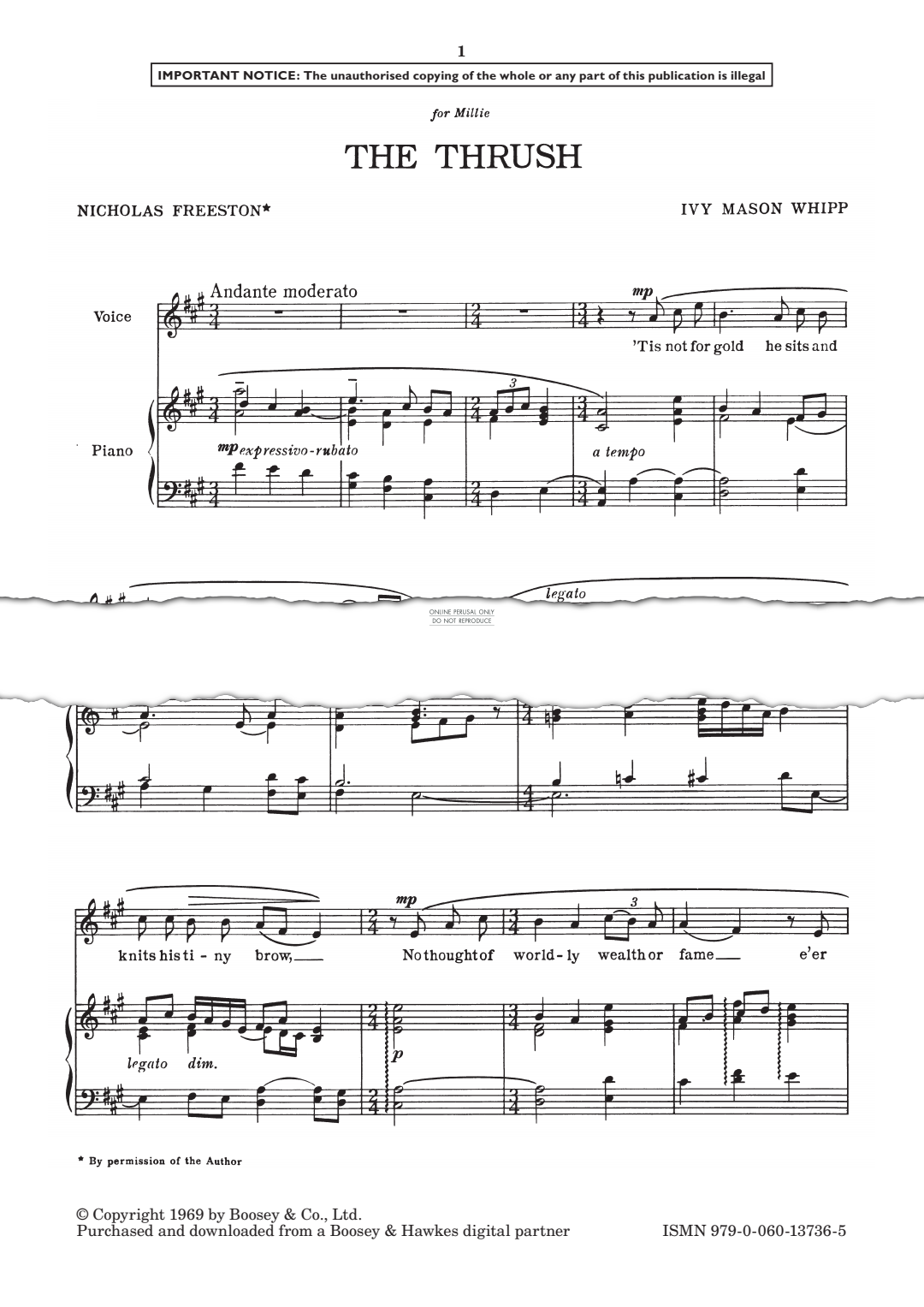 1

IMPORTANT NOTICE: The unauthorised copying of the whole or any part of this publication is illegal

for Millie

THE THRUSH

NICHOLAS FREESTON*

IVY MASON WHIPP

Andante moderato

Voice

mp

'Tis not for gold he sits and

Piano

mp expressivo-rubato

a tempo

legato

ONLINE PERUSAL ONLY
DO NOT REPRODUCE

mp

knits his ti - ny brow, No thought of world - ly wealth or fame e'er

legato dim.

p

* By permission of the Author

© Copyright 1969 by Boosey & Co., Ltd.
Purchased and downloaded from a Boosey & Hawkes digital partner

ISMN 979-0-060-13736-5